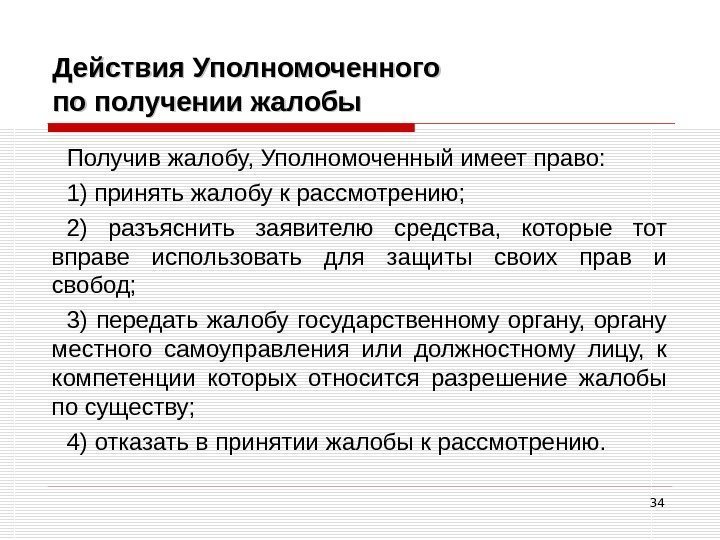 Действия Уполномоченного по получении жалобы

Получив жалобу, Уполномоченный имеет право:

1) принять жалобу к рассмотрению;

2) разъяснить заявителю средства, которые тот вправе использовать для защиты своих прав и свобод;

3) передать жалобу государственному органу, органу местного самоуправления или должностному лицу, к компетенции которых относится разрешение жалобы по существу;

4) отказать в принятии жалобы к рассмотрению.

34